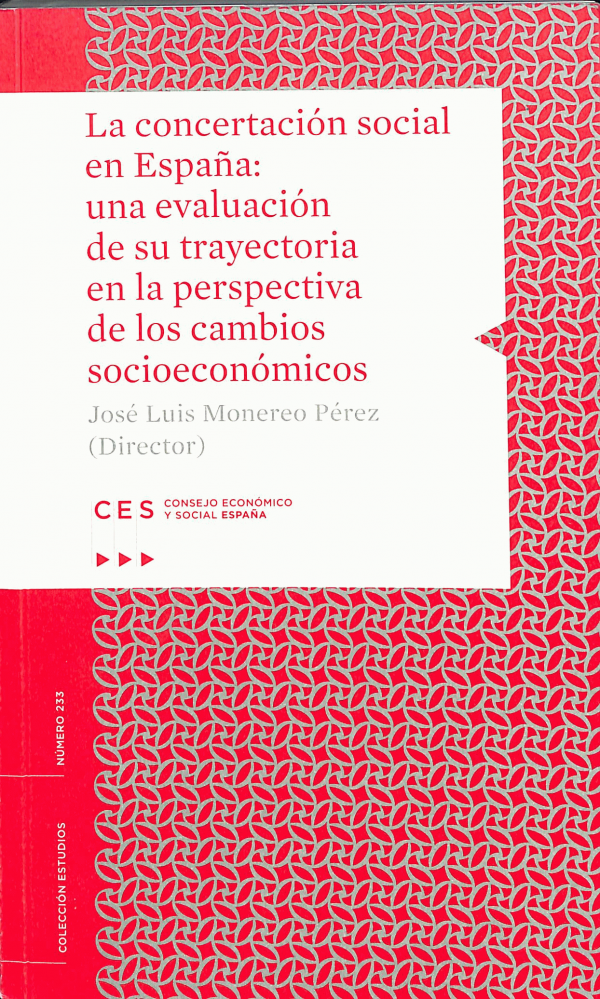 La concertación social en España: una evaluación de su trayectoria en la perspectiva de los cambios socioeconómicos

José Luis Monereo Pérez
(Director)

CES CONSEJO ECONÓMICO
Y SOCIAL ESPAÑA

NÚMERO 233

COLECCIÓN ESTUDIOS